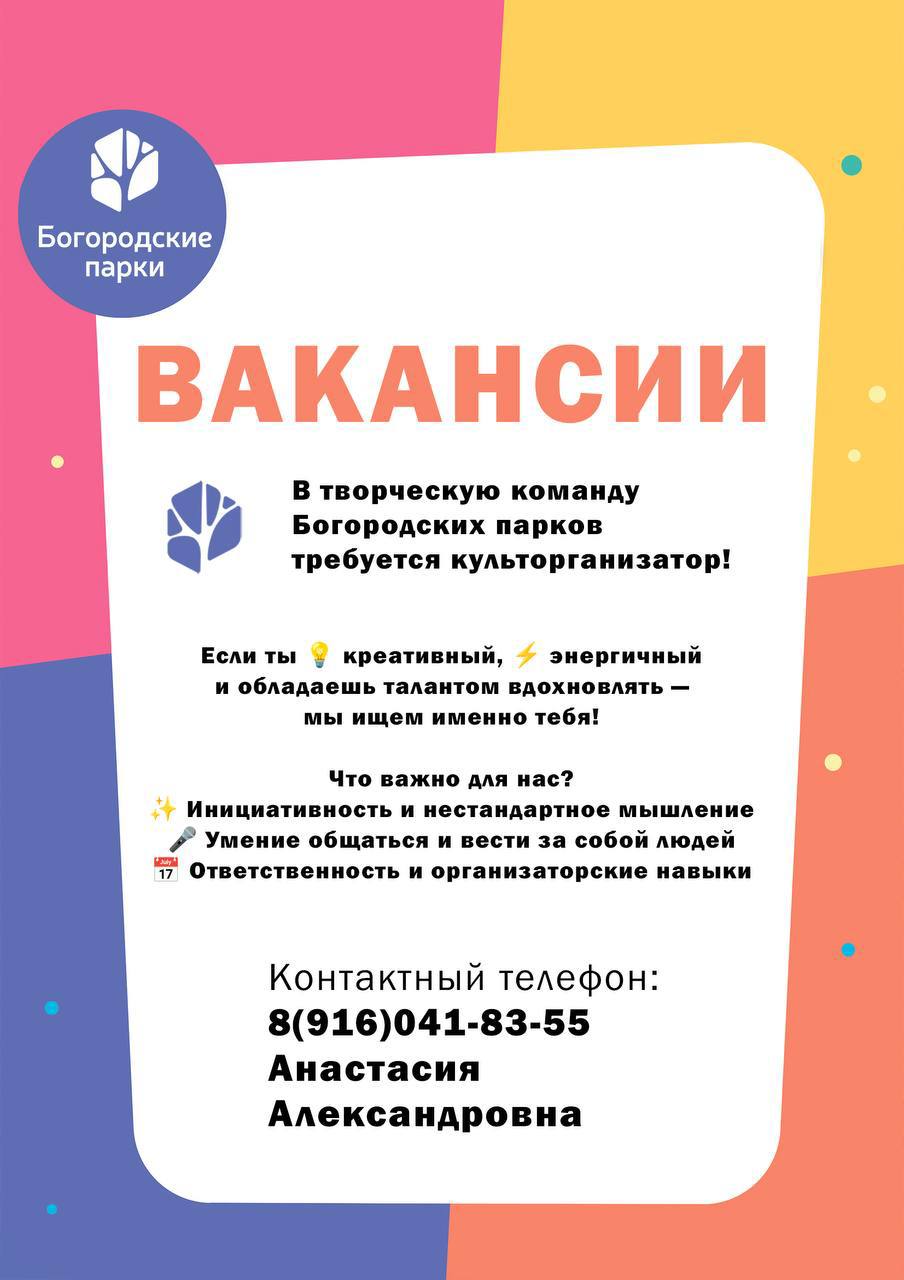 Богородские парки

ВАКАНСИИ

В творческую команду Богородских парков требуется культорганизатор!

Если ты 💡 креативный, ⚡ энергичный и обладаешь талантом вдохновлять — мы ищем именно тебя!

Что важно для нас?
✨ Инициативность и нестандартное мышление
🎤 Умение общаться и вести за собой людей
📅 Ответственность и организаторские навыки

Контактный телефон:
8(916)041-83-55
Анастасия
Александровна